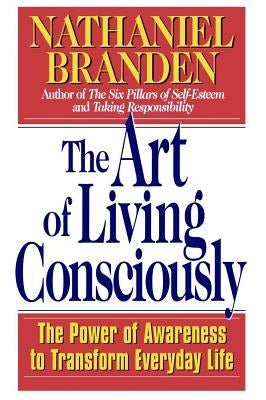 NATHANIEL BRANDEN
Author of The Six Pillars of Self-Esteem and Taking Responsibility

The Art of Living Consciously

The Power of Awareness to Transform Everyday Life